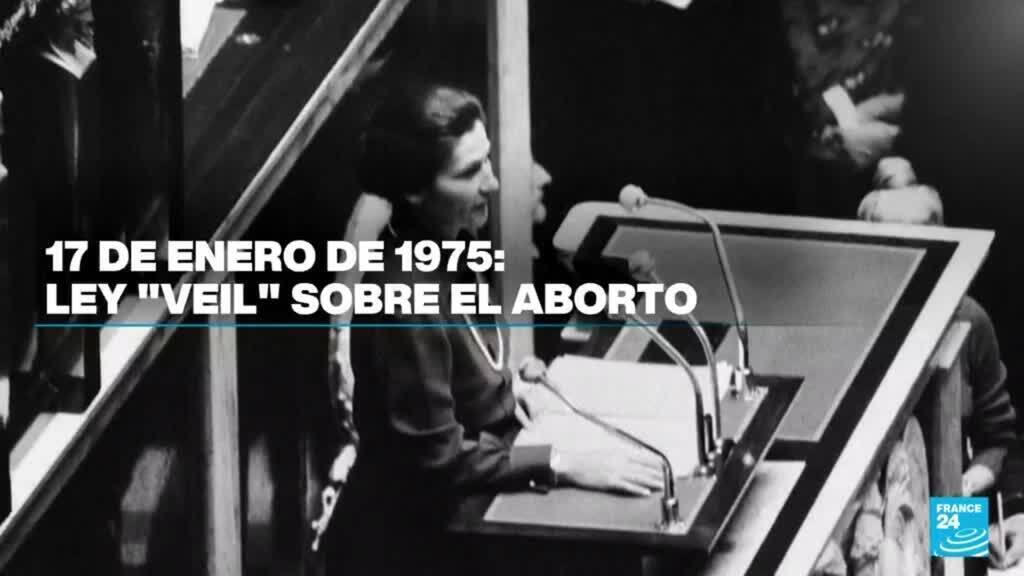 17 DE ENERO DE 1975:
LEY "VEIL" SOBRE EL ABORTO

FRANCE 24